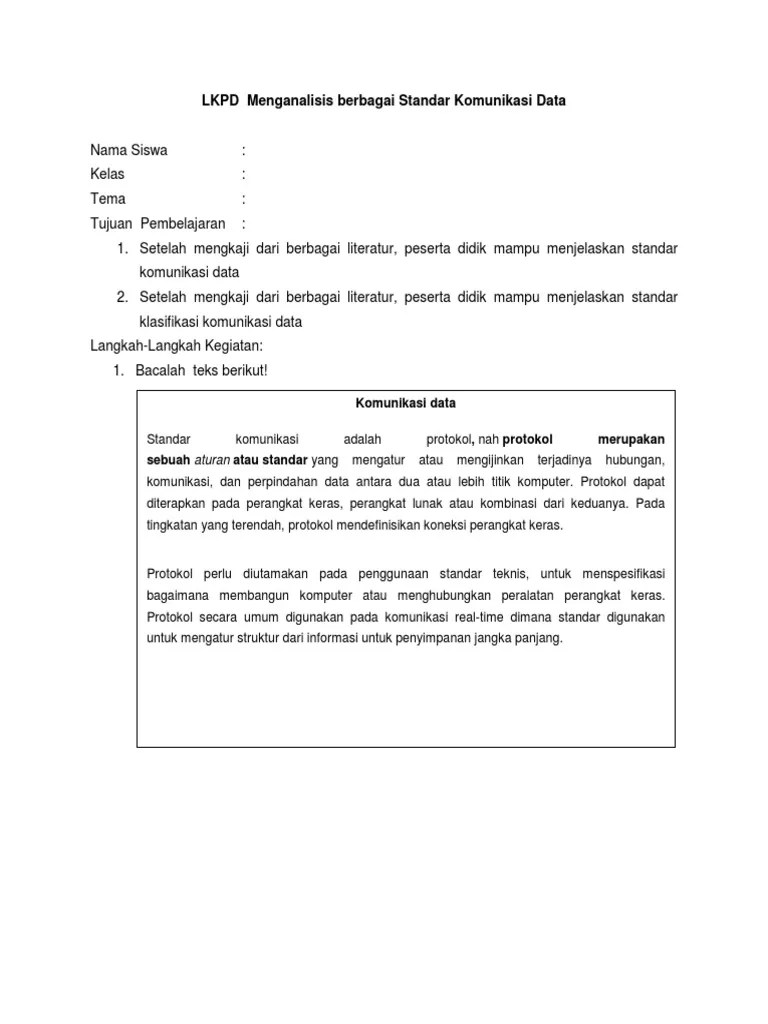 LKPD Menganalisis berbagai Standar Komunikasi Data

Nama Siswa :
Kelas :
Tema :
Tujuan Pembelajaran :

1. Setelah mengkaji dari berbagai literatur, peserta didik mampu menjelaskan standar komunikasi data
2. Setelah mengkaji dari berbagai literatur, peserta didik mampu menjelaskan standar klasifikasi komunikasi data

Langkah-Langkah Kegiatan:

1. Bacalah teks berikut!

Komunikasi data

Standar komunikasi adalah protokol, nah protokol merupakan sebuah aturan atau standar yang mengatur atau mengijinkan terjadinya hubungan, komunikasi, dan perpindahan data antara dua atau lebih titik komputer. Protokol dapat diterapkan pada perangkat keras, perangkat lunak atau kombinasi dari keduanya. Pada tingkatan yang terendah, protokol mendefinisikan koneksi perangkat keras.

Protokol perlu diutamakan pada penggunaan standar teknis, untuk menspesifikasi bagaimana membangun komputer atau menghubungkan peralatan perangkat keras. Protokol secara umum digunakan pada komunikasi real-time dimana standar digunakan untuk mengatur struktur dari informasi untuk penyimpanan jangka panjang.